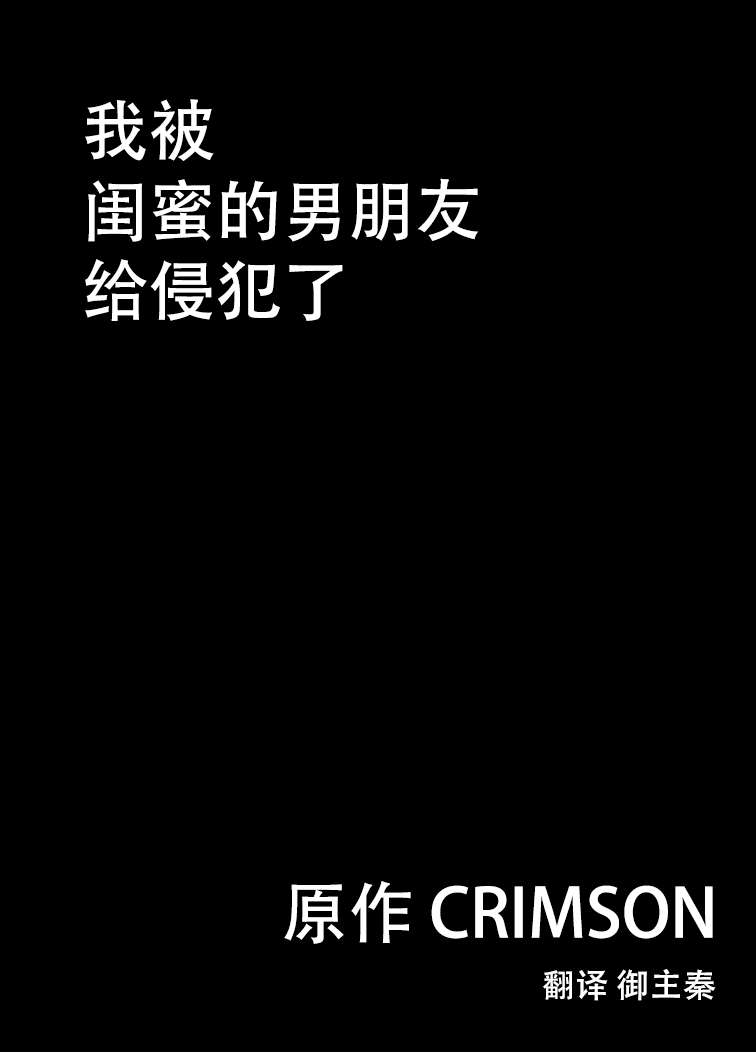 我被
闺蜜的男朋友
给侵犯了

原作 CRIMSON
翻译 御主秦